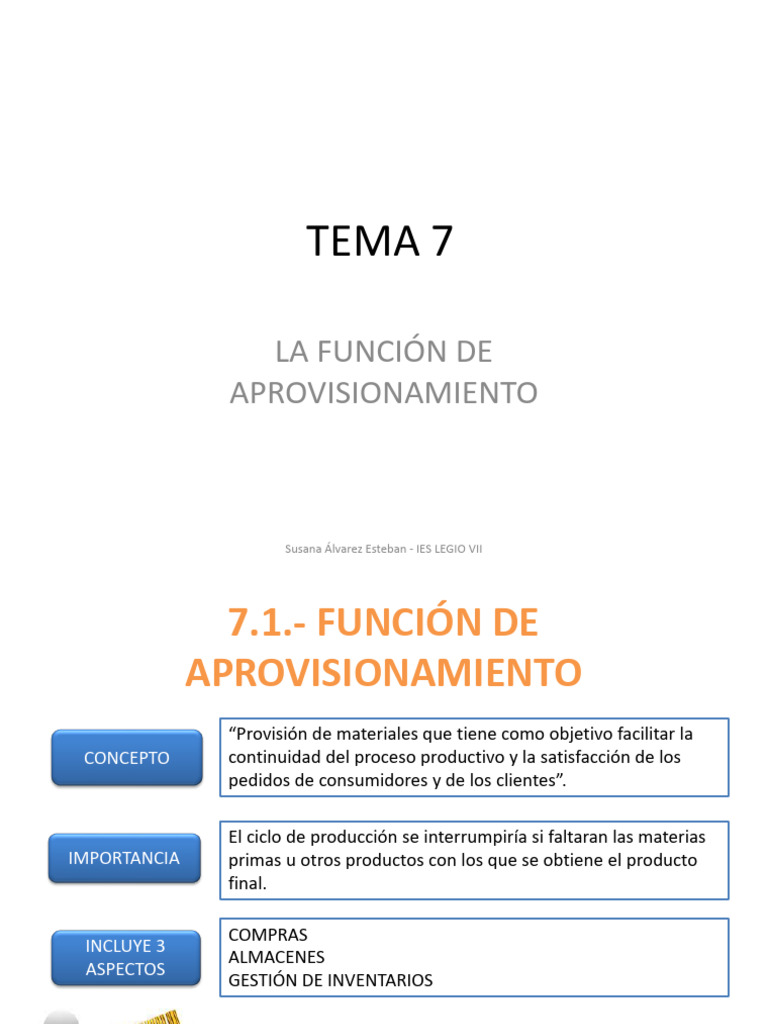 TEMA 7

LA FUNCIÓN DE APROVISIONAMIENTO

Susana Álvarez Esteban - IES LEGIO VII

7.1.- FUNCIÓN DE APROVISIONAMIENTO

CONCEPTO

"Provisión de materiales que tiene como objetivo facilitar la continuidad del proceso productivo y la satisfacción de los pedidos de consumidores y de los clientes".

IMPORTANCIA

El ciclo de producción se interrumpiría si faltaran las materias primas u otros productos con los que se obtiene el producto final.

INCLUYE 3 ASPECTOS

COMPRAS
ALMACENES
GESTIÓN DE INVENTARIOS